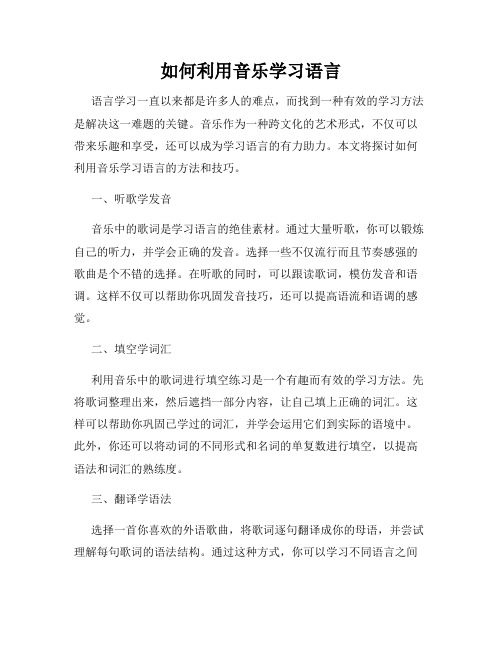 如何利用音乐学习语言

语言学习一直以来都是许多人的难点，而找到一种有效的学习方法是解决这一难题的关键。音乐作为一种跨文化的艺术形式，不仅可以带来乐趣和享受，还可以成为学习语言的有力助力。本文将探讨如何利用音乐学习语言的方法和技巧。

一、听歌学发音

音乐中的歌词是学习语言的绝佳素材。通过大量听歌，你可以锻炼自己的听力，并学会正确的发音。选择一些不仅流行而且节奏感强的歌曲是个不错的选择。在听歌的同时，可以跟读歌词，模仿发音和语调。这样不仅可以帮助你巩固发音技巧，还可以提高语流和语调的感觉。

二、填空学词汇

利用音乐中的歌词进行填空练习是一个有趣而有效的学习方法。先将歌词整理出来，然后遮挡一部分内容，让自己填上正确的词汇。这样可以帮助你巩固已学过的词汇，并学会运用它们到实际的语境中。此外，你还可以将动词的不同形式和名词的单复数进行填空，以提高语法和词汇的熟练度。

三、翻译学语法

选择一首你喜欢的外语歌曲，将歌词逐句翻译成你的母语，并尝试理解每句歌词的语法结构。通过这种方式，你可以学习不同语言之间